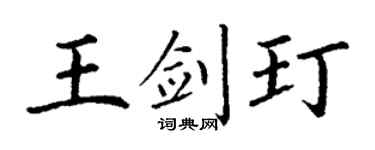 王剑玎

词典网